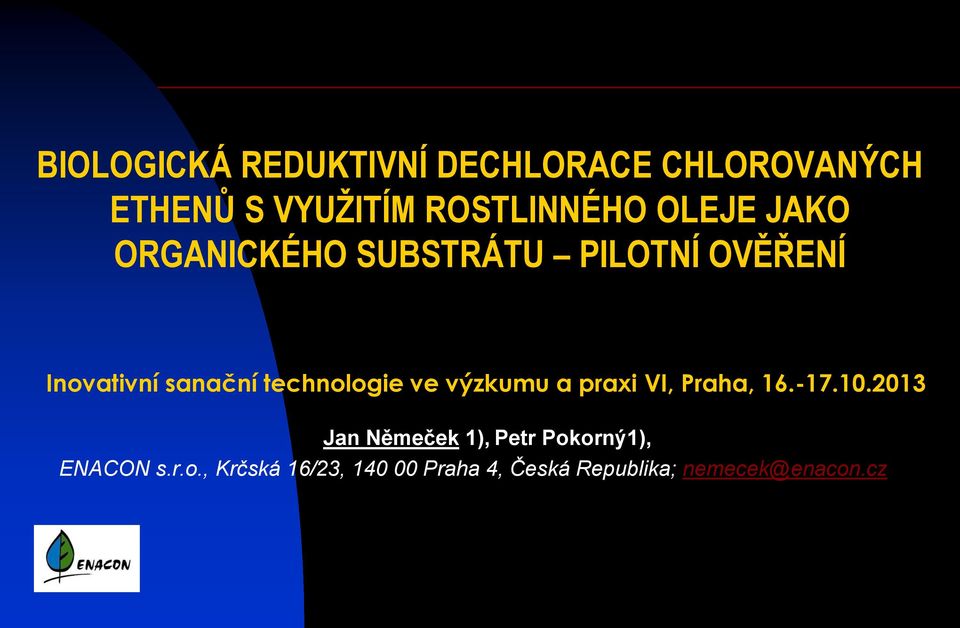 BIOLOGICKÁ REDUKTIVNÍ DECHLORACE CHLOROVANÝCH ETHENŮ S VYUŽITÍM ROSTLINNÉHO OLEJE JAKO ORGANICKÉHO SUBSTRÁTU – PILOTNÍ OVĚŘENÍ

Inovativní sanační technologie ve výzkumu a praxi VI, Praha, 16.-17.10.2013

Jan Němeček 1), Petr Pokorný1),
ENACON s.r.o., Krčská 16/23, 140 00 Praha 4, Česká Republika; nemecek@enacon.cz

ENACON